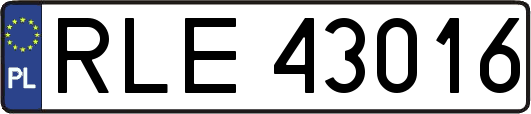 PL
RLE 43016